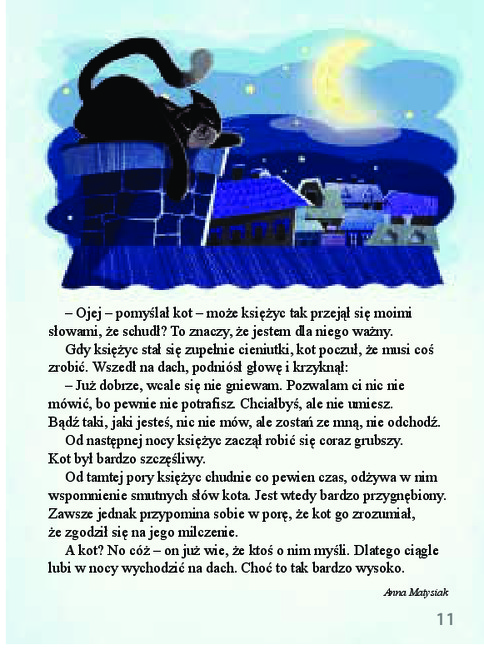 – Ojej – pomyślał kot – może księżyc tak przejął się moimi słowami, że schudł? To znaczy, że jestem dla niego ważny.

Gdy księżyc stał się zupełnie cieniutki, kot poczuł, że musi coś zrobić. Wszedł na dach, podniósł głowę i krzyknął:

– Już dobrze, wcale się nie gniewam. Pozwalam ci nic nie mówić, bo pewnie nie potrafisz. Chciałbyś, ale nie umiesz. Bądź taki, jaki jesteś, nic nie mów, ale zostań ze mną, nie odchodź.

Od następnej nocy księżyc zaczął robić się coraz grubszy. Kot był bardzo szczęśliwy.

Od tamtej pory księżyc chudnie co pewien czas, odżywa w nim wspomnienie smutnych słów kota. Jest wtedy bardzo przygnębiony. Zawsze jednak przypomina sobie w porę, że kot go zrozumiał, że zgodził się na jego milczenie.

A kot? No cóż – on już wie, że ktoś o nim myśli. Dlatego ciągle lubi w nocy wychodzić na dach. Choć to tak bardzo wysoko.

Anna Matysiak

11